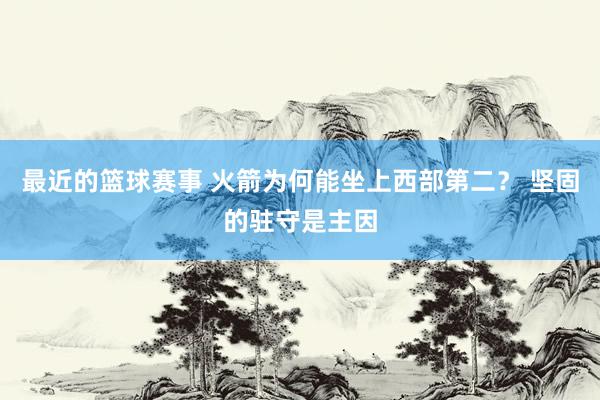 最近的篮球赛事 火箭为何能坐上西部第二？ 坚固的驻守是主因